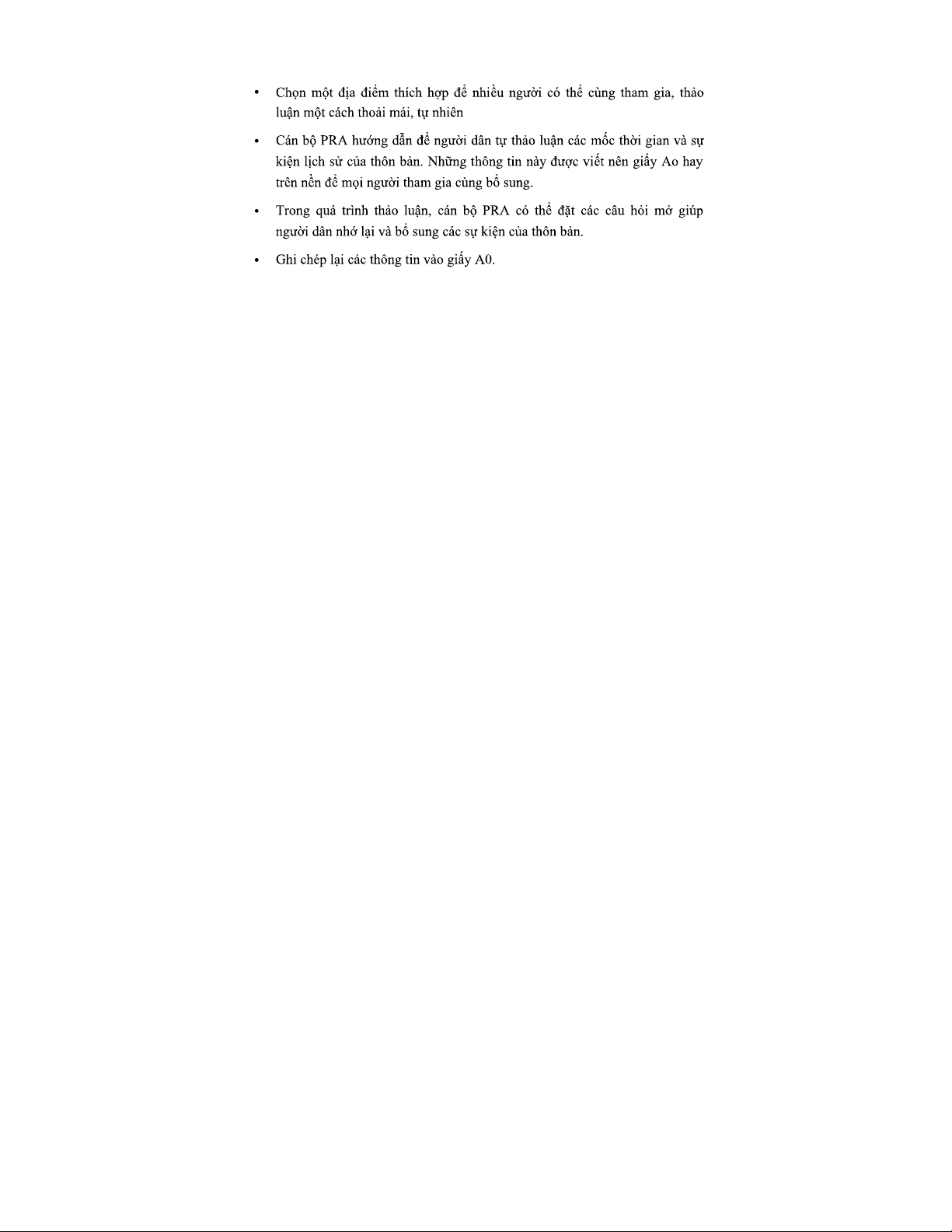 • Chọn một địa điểm thích hợp để nhiều người có thể cùng tham gia, thảo luận một cách thoải mái, tự nhiên

• Cán bộ PRA hướng dẫn để người dân tự thảo luận các mốc thời gian và sự kiện lịch sử của thôn bản. Những thông tin này được viết nên giấy Ao hay trên nền để mọi người tham gia cùng bổ sung.

• Trong quá trình thảo luận, cán bộ PRA có thể đặt các câu hỏi mở giúp người dân nhớ lại và bổ sung các sự kiện của thôn bản.

• Ghi chép lại các thông tin vào giấy A0.